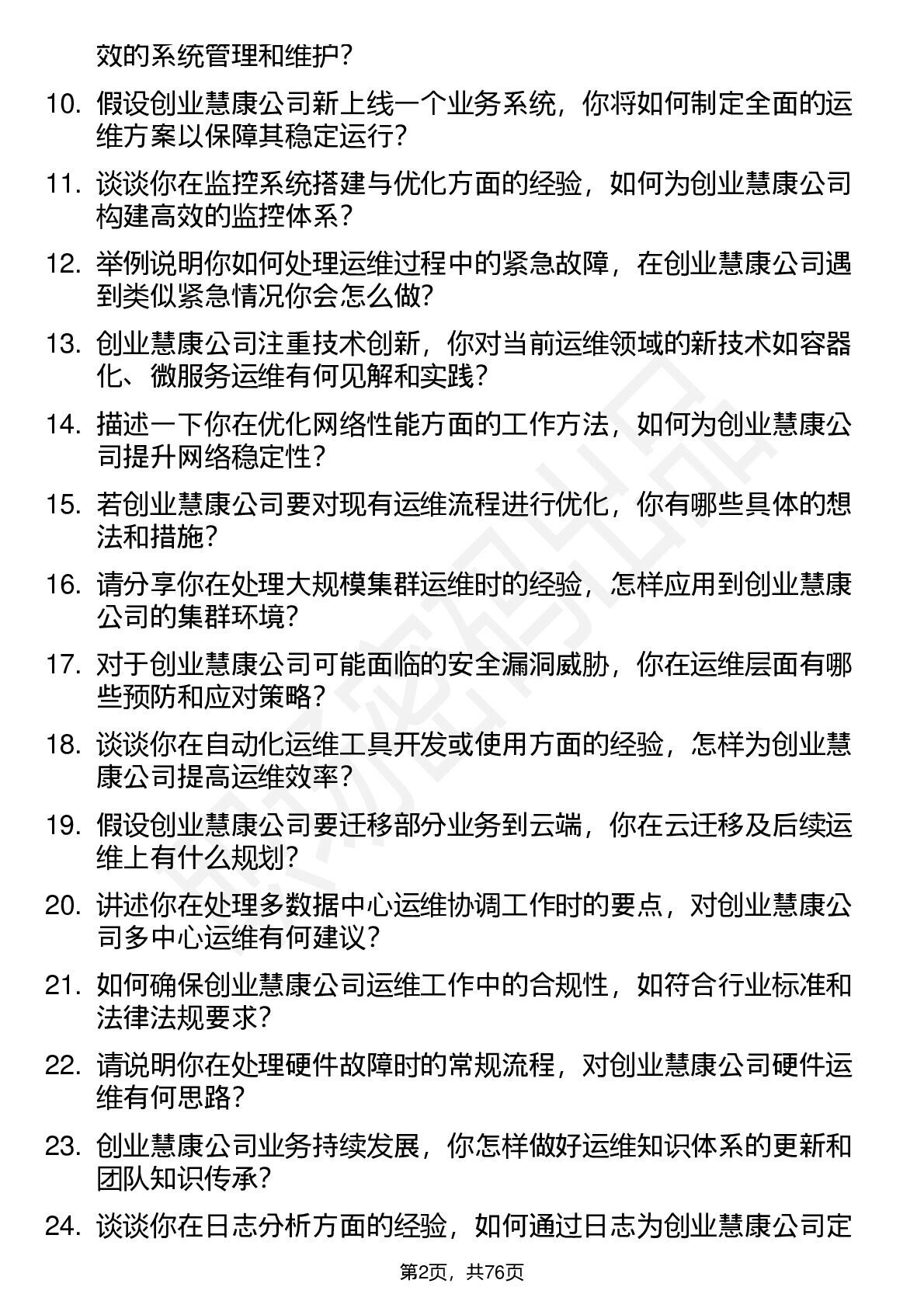 效的系统管理和维护？

10. 假设创业慧康公司新上线一个业务系统，你将如何制定全面的运维方案以保障其稳定运行？

11. 谈谈你在监控系统搭建与优化方面的经验，如何为创业慧康公司构建高效的监控体系？

12. 举例说明你如何处理运维过程中的紧急故障，在创业慧康公司遇到类似紧急情况你会怎么做？

13. 创业慧康公司注重技术创新，你对当前运维领域的新技术如容器化、微服务运维有何见解和实践？

14. 描述一下你在优化网络性能方面的工作方法，如何为创业慧康公司提升网络稳定性？

15. 若创业慧康公司要对现有运维流程进行优化，你有哪些具体的想法和措施？

16. 请分享你在处理大规模集群运维时的经验，怎样应用到创业慧康公司的集群环境？

17. 对于创业慧康公司可能面临的安全漏洞威胁，你在运维层面有哪些预防和应对策略？

18. 谈谈你在自动化运维工具开发或使用方面的经验，怎样为创业慧康公司提高运维效率？

19. 假设创业慧康公司要迁移部分业务到云端，你在云迁移及后续运维上有什么规划？

20. 讲述你在处理多数据中心运维协调工作时的要点，对创业慧康公司多中心运维有何建议？

21. 如何确保创业慧康公司运维工作中的合规性，如符合行业标准和法律法规要求？

22. 请说明你在处理硬件故障时的常规流程，对创业慧康公司硬件运维有何思路？

23. 创业慧康公司业务持续发展，你怎样做好运维知识体系的更新和团队知识传承？

24. 谈谈你在日志分析方面的经验，如何通过日志为创业慧康公司定

第2页，共76页